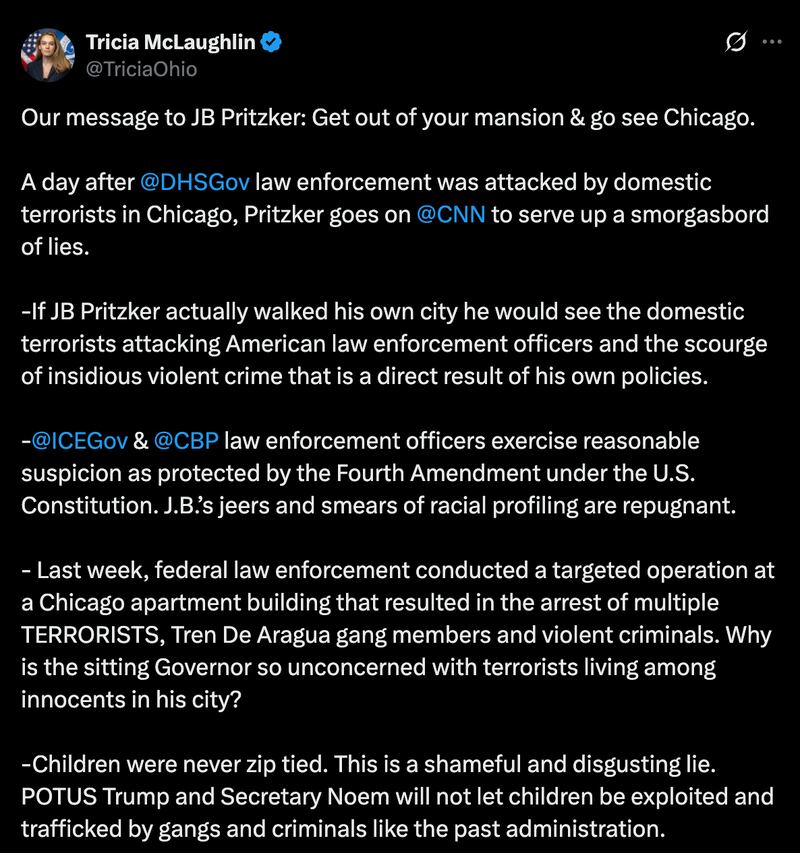 Tricia McLaughlin
@TriciaOhio

Our message to JB Pritzker: Get out of your mansion & go see Chicago.

A day after @DHSGov law enforcement was attacked by domestic terrorists in Chicago, Pritzker goes on @CNN to serve up a smorgasbord of lies.

-If JB Pritzker actually walked his own city he would see the domestic terrorists attacking American law enforcement officers and the scourge of insidious violent crime that is a direct result of his own policies.

-@ICEGov & @CBP law enforcement officers exercise reasonable suspicion as protected by the Fourth Amendment under the U.S. Constitution. J.B.'s jeers and smears of racial profiling are repugnant.

- Last week, federal law enforcement conducted a targeted operation at a Chicago apartment building that resulted in the arrest of multiple TERRORISTS, Tren De Aragua gang members and violent criminals. Why is the sitting Governor so unconcerned with terrorists living among innocents in his city?

-Children were never zip tied. This is a shameful and disgusting lie. POTUS Trump and Secretary Noem will not let children be exploited and trafficked by gangs and criminals like the past administration.